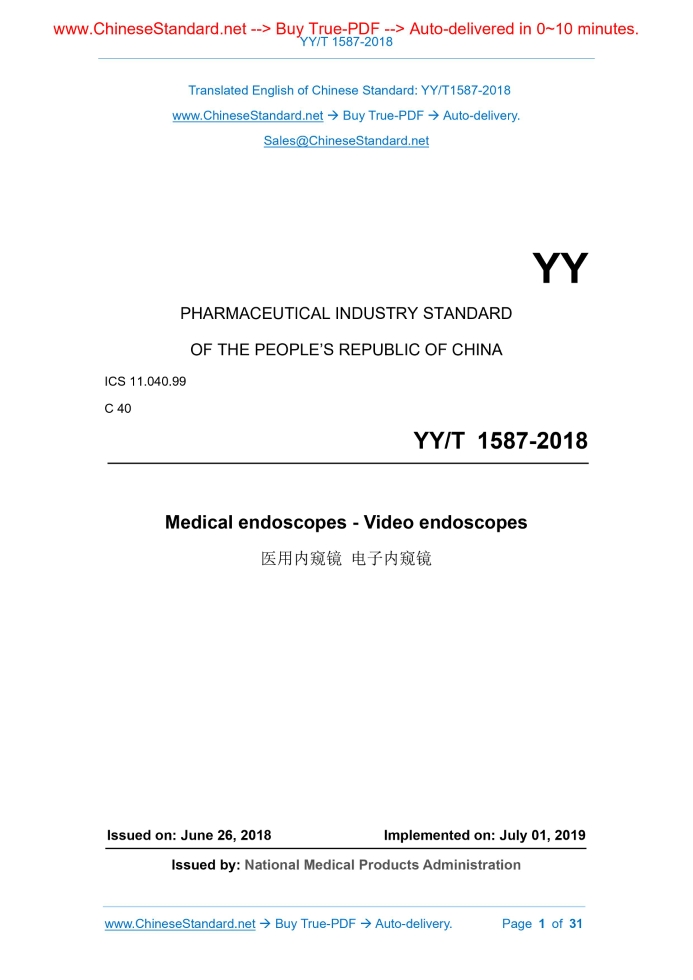 www.ChineseStandard.net --> Buy True-PDF --> Auto-delivered in 0~10 minutes.
YY/T 1587-2018

Translated English of Chinese Standard: YY/T1587-2018
www.ChineseStandard.net → Buy True-PDF → Auto-delivery.
Sales@ChineseStandard.net

YY

PHARMACEUTICAL INDUSTRY STANDARD

OF THE PEOPLE'S REPUBLIC OF CHINA

ICS 11.040.99
C 40

YY/T 1587-2018

Medical endoscopes - Video endoscopes

医用内窥镜 电子内窥镜

Issued on: June 26, 2018 Implemented on: July 01, 2019

Issued by: National Medical Products Administration

www.ChineseStandard.net → Buy True-PDF → Auto-delivery. Page 1 of 31